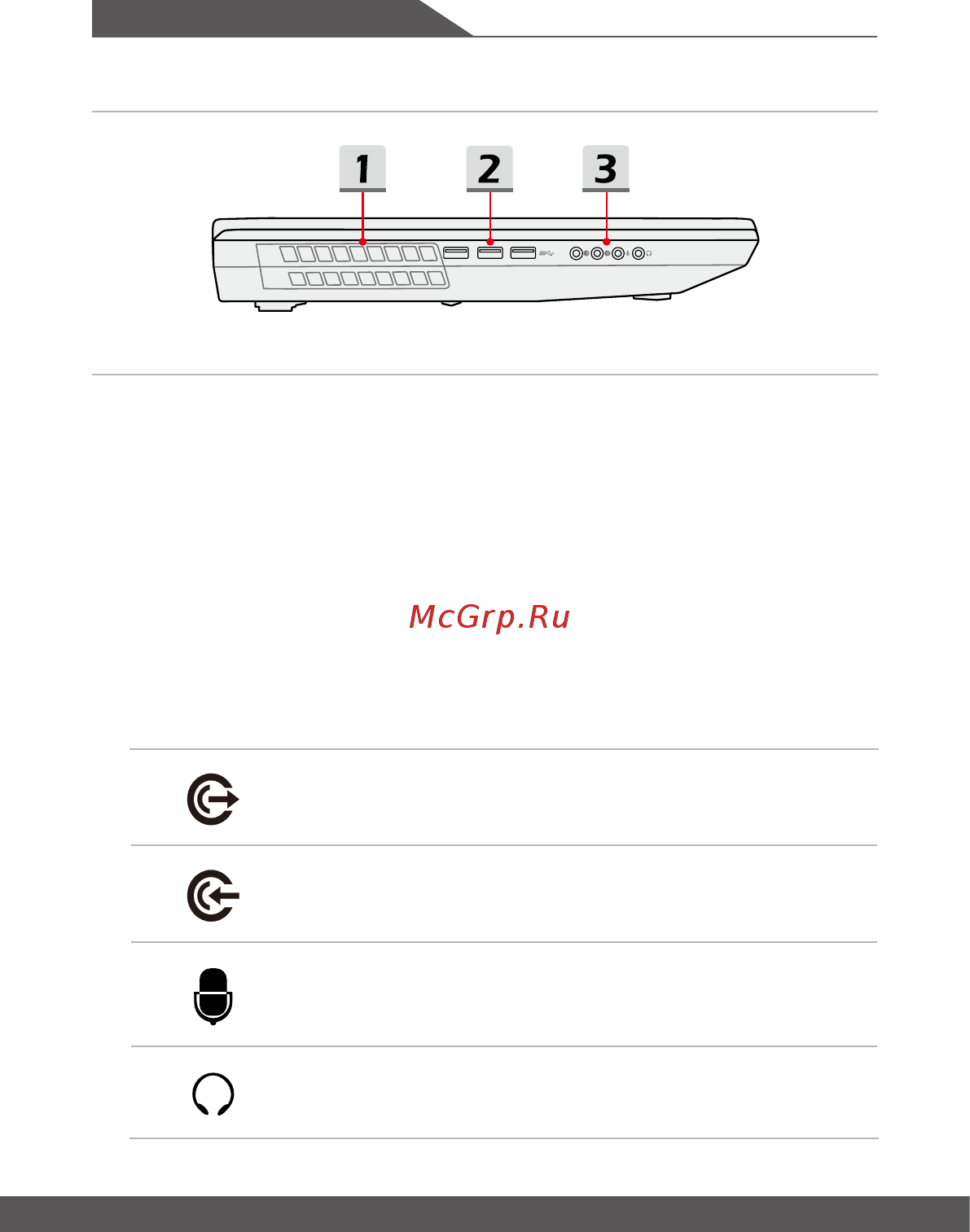 1

2

3

McGrp.Ru